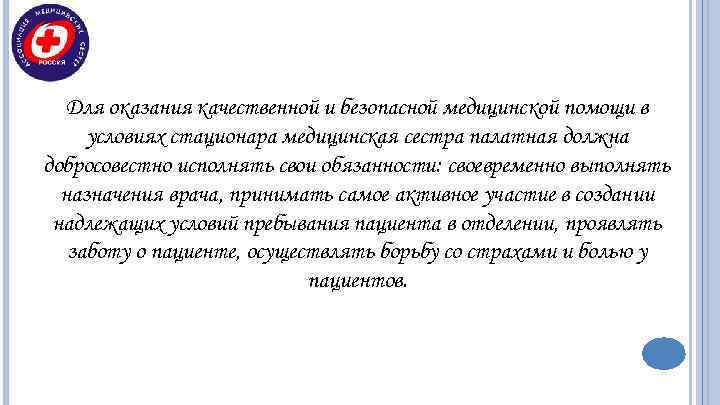 АССОЦИАЦИЯ МЕДИЦИНСКИХ СЕСТЕР РОССИЯ

Для оказания качественной и безопасной медицинской помощи в условиях стационара медицинская сестра палатная должна добросовестно исполнять свои обязанности: своевременно выполнять назначения врача, принимать самое активное участие в создании надлежащих условий пребывания пациента в отделении, проявлять заботу о пациенте, осуществлять борьбу со страхами и болью у пациентов.